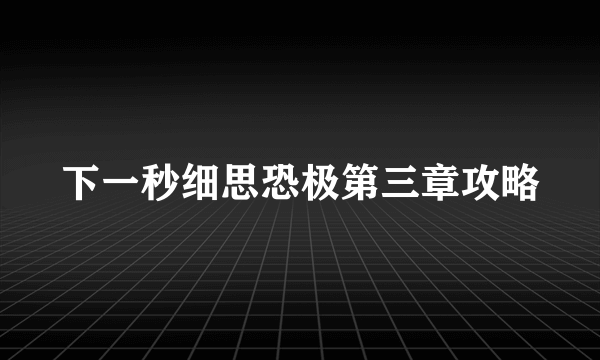 下一秒细思恐极第三章攻略